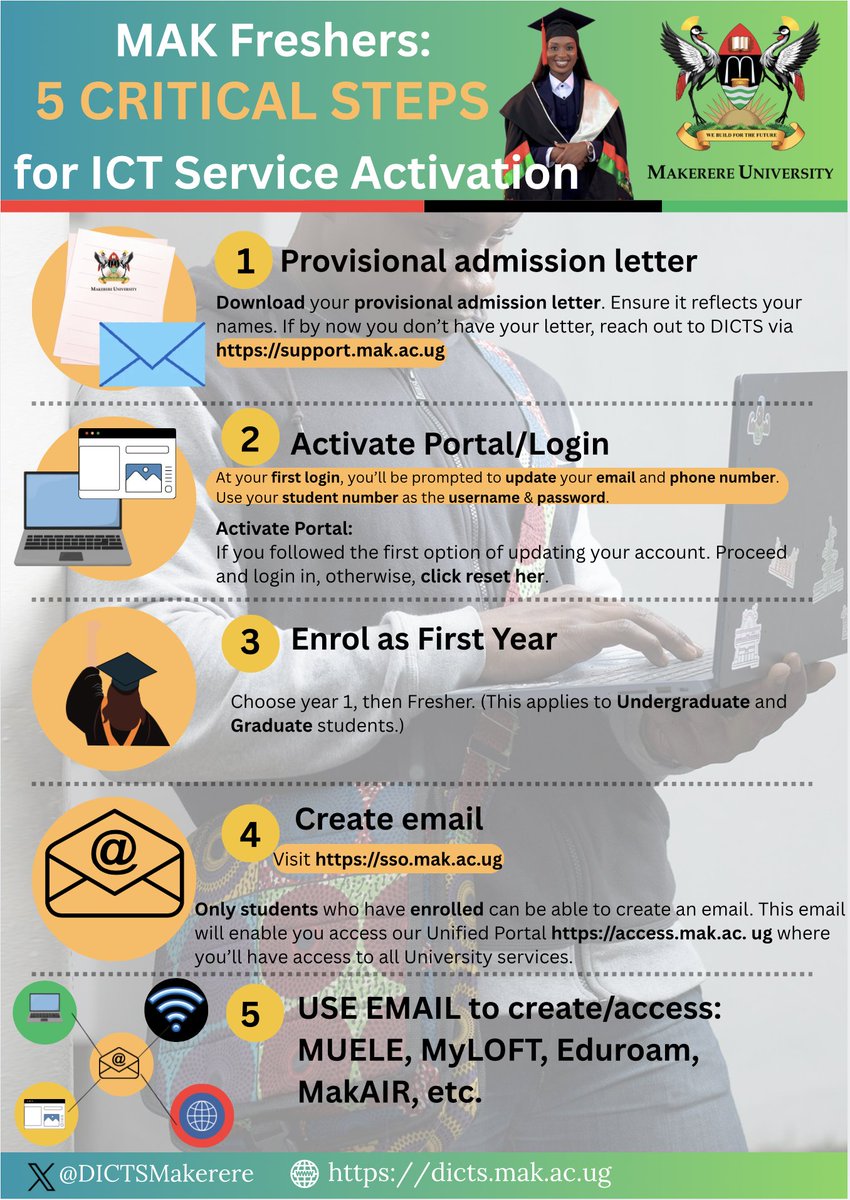 MAK Freshers:
5 CRITICAL STEPS
for ICT Service Activation

WE BUILD FOR THE FUTURE
MAKERERE UNIVERSITY

MAKERERE UNIVERSITY

1 Provisional admission letter

Download your provisional admission letter. Ensure it reflects your names. If by now you don't have your letter, reach out to DICTS via https://support.mak.ac.ug

2 Activate Portal/Login

At your first login, you'll be prompted to update your email and phone number. Use your student number as the username & password.

Activate Portal:
If you followed the first option of updating your account. Proceed and login in, otherwise, click reset her.

3 Enrol as First Year

Choose year 1, then Fresher. (This applies to Undergraduate and Graduate students.)

4 Create email

Visit https://sso.mak.ac.ug

Only students who have enrolled can be able to create an email. This email will enable you access our Unified Portal https://access.mak.ac. ug where you'll have access to all University services.

5 USE EMAIL to create/access: MUELE, MyLOFT, Eduroam, MakAIR, etc.

@DICTSMakerere https://dicts.mak.ac.ug